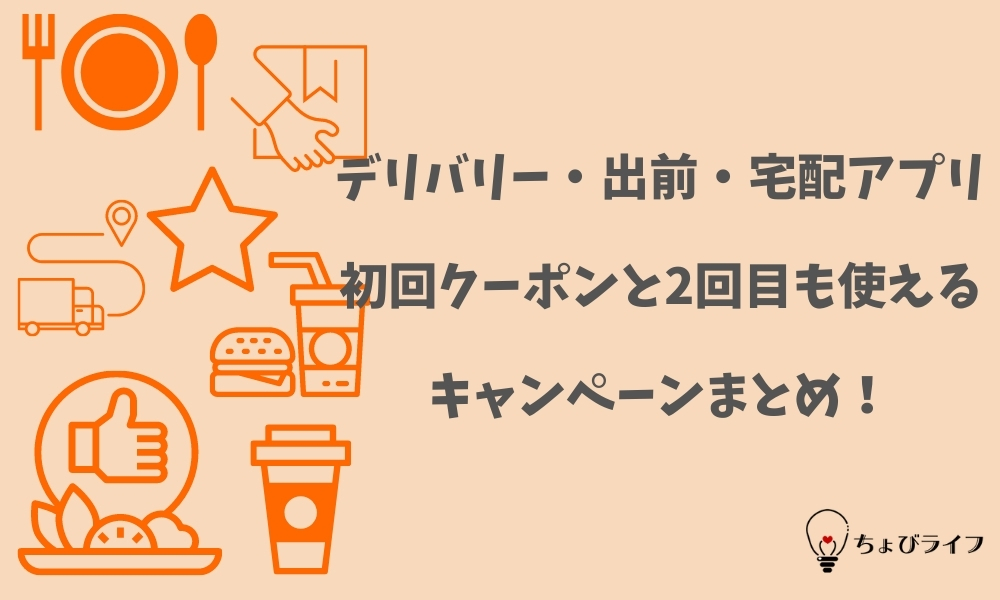 デリバリー・出前・宅配アプリ

初回クーポンと2回目も使える

キャンペーンまとめ！

ちょびライフ